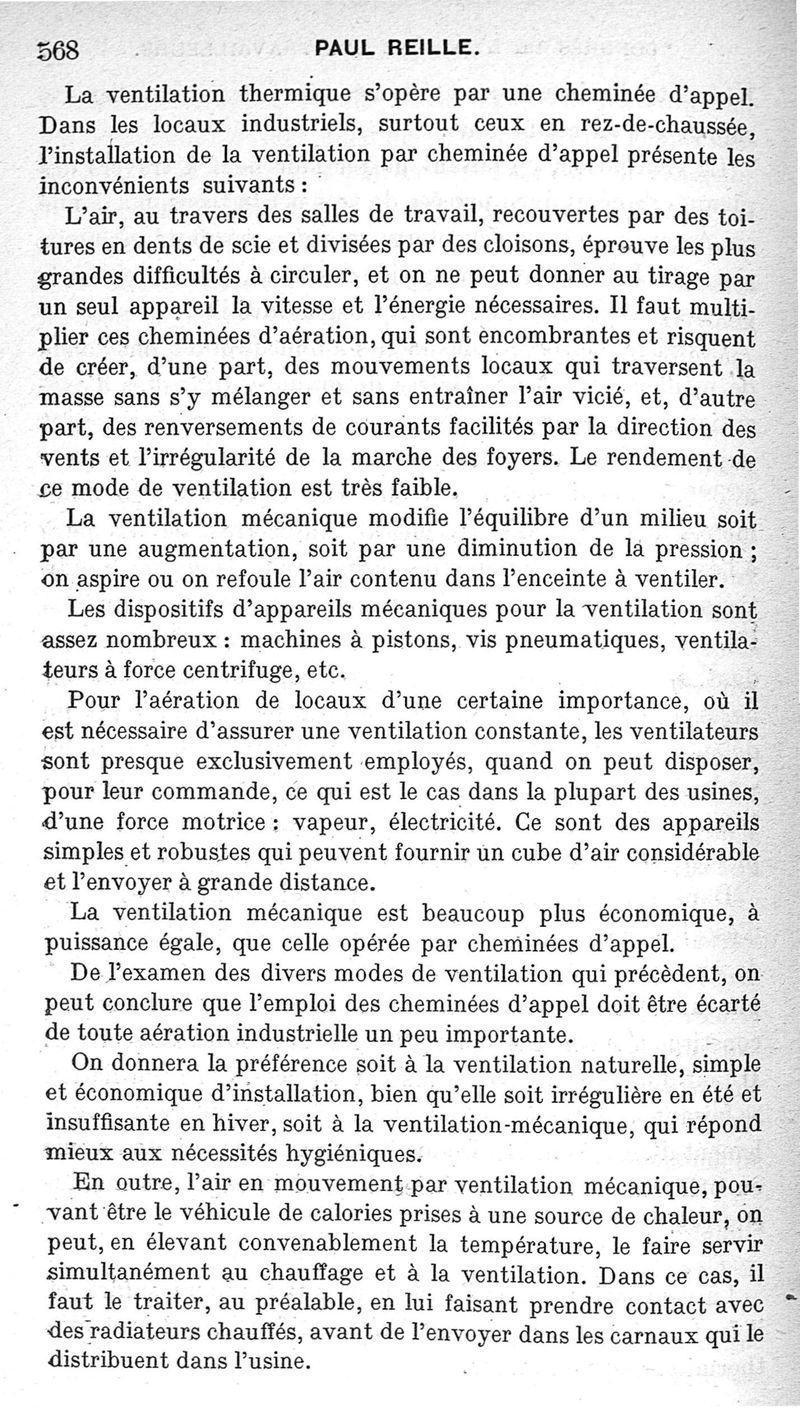 568 PAUL REILLE.

La ventilation thermique s'opère par une cheminée d'appel. Dans les locaux industriels, surtout ceux en rez-de-chaussée, l'installation de la ventilation par cheminée d'appel présente les inconvénients suivants :

L'air, au travers des salles de travail, recouvertes par des toitures en dents de scie et divisées par des cloisons, éprouve les plus grandes difficultés à circuler, et on ne peut donner au tirage par un seul appareil la vitesse et l'énergie nécessaires. Il faut multiplier ces cheminées d'aération, qui sont encombrantes et risquent de créer, d'une part, des mouvements locaux qui traversent la masse sans s'y mélanger et sans entraîner l'air vicié, et, d'autre part, des renversements de courants facilités par la direction des vents et l'irrégularité de la marche des foyers. Le rendement de ce mode de ventilation est très faible.

La ventilation mécanique modifie l'équilibre d'un milieu soit par une augmentation, soit par une diminution de la pression ; on aspire ou on refoule l'air contenu dans l'enceinte à ventiler.

Les dispositifs d'appareils mécaniques pour la ventilation sont assez nombreux : machines à pistons, vis pneumatiques, ventilateurs à force centrifuge, etc.

Pour l'aération de locaux d'une certaine importance, où il est nécessaire d'assurer une ventilation constante, les ventilateurs sont presque exclusivement employés, quand on peut disposer, pour leur commande, ce qui est le cas dans la plupart des usines, d'une force motrice : vapeur, électricité. Ce sont des appareils simples et robustes qui peuvent fournir un cube d'air considérable et l'envoyer à grande distance.

La ventilation mécanique est beaucoup plus économique, à puissance égale, que celle opérée par cheminées d'appel.

De l'examen des divers modes de ventilation qui précèdent, on peut conclure que l'emploi des cheminées d'appel doit être écarté de toute aération industrielle un peu importante.

On donnera la préférence soit à la ventilation naturelle, simple et économique d'installation, bien qu'elle soit irrégulière en été et insuffisante en hiver, soit à la ventilation-mécanique, qui répond mieux aux nécessités hygiéniques.

En outre, l'air en mouvement par ventilation mécanique, pouvant être le véhicule de calories prises à une source de chaleur, on peut, en élevant convenablement la température, le faire servir simultanément au chauffage et à la ventilation. Dans ce cas, il faut le traiter, au préalable, en lui faisant prendre contact avec des radiateurs chauffés, avant de l'envoyer dans les carnaux qui le distribuent dans l'usine.